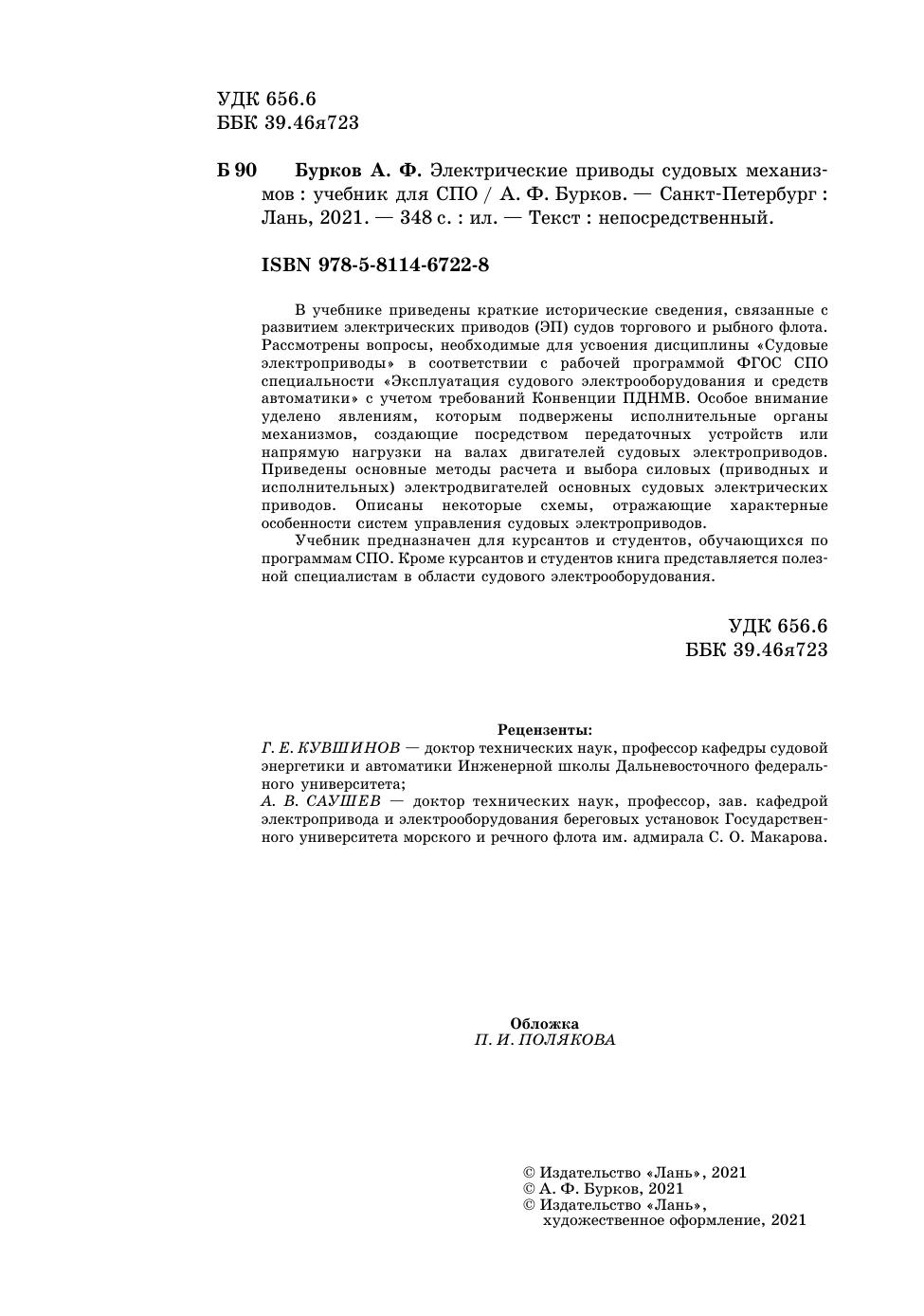 УДК 656.6
ББК 39.46я723

Б 90 Бурков А. Ф. Электрические приводы судовых механизмов : учебник для СПО / А. Ф. Бурков. — Санкт-Петербург : Лань, 2021. — 348 с. : ил. — Текст : непосредственный.

ISBN 978-5-8114-6722-8

В учебнике приведены краткие исторические сведения, связанные с развитием электрических приводов (ЭП) судов торгового и рыбного флота. Рассмотрены вопросы, необходимые для усвоения дисциплины «Судовые электроприводы» в соответствии с рабочей программой ФГОС СПО специальности «Эксплуатация судового электрооборудования и средств автоматики» с учетом требований Конвенции ПДНМВ. Особое внимание уделено явлениям, которым подвержены исполнительные органы механизмов, создающие посредством передаточных устройств или напрямую нагрузки на валах двигателей судовых электроприводов. Приведены основные методы расчета и выбора силовых (приводных и исполнительных) электродвигателей основных судовых электрических приводов. Описаны некоторые схемы, отражающие характерные особенности систем управления судовых электроприводов.

Учебник предназначен для курсантов и студентов, обучающихся по программам СПО. Кроме курсантов и студентов книга представляется полезной специалистам в области судового электрооборудования.

УДК 656.6
ББК 39.46я723

Рецензенты:
Г. Е. КУВШИНОВ — доктор технических наук, профессор кафедры судовой энергетики и автоматики Инженерной школы Дальневосточного федерального университета;
А. В. САУШЕВ — доктор технических наук, профессор, зав. кафедрой электропривода и электрооборудования береговых установок Государственного университета морского и речного флота им. адмирала С. О. Макарова.

Обложка
П. И. ПОЛЯКОВА

© Издательство «Лань», 2021
© А. Ф. Бурков, 2021
© Издательство «Лань», художественное оформление, 2021